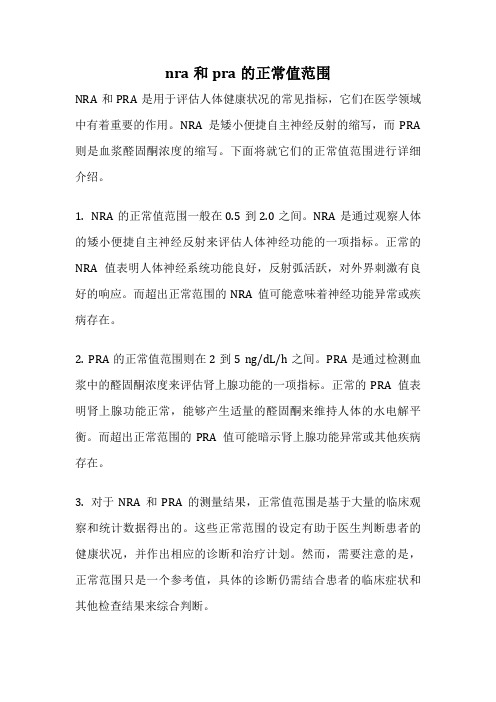 nra 和 pra 的正常值范围

NRA 和 PRA 是用于评估人体健康状况的常见指标，它们在医学领域中有着重要的作用。NRA 是矮小便捷自主神经反射的缩写，而 PRA 则是血浆醛固酮浓度的缩写。下面将就它们的正常值范围进行详细介绍。

1. NRA 的正常值范围一般在 0.5 到 2.0 之间。NRA 是通过观察人体的矮小便捷自主神经反射来评估人体神经功能的一项指标。正常的 NRA 值表明人体神经系统功能良好，反射弧活跃，对外界刺激有良好的响应。而超出正常范围的 NRA 值可能意味着神经功能异常或疾病存在。

2. PRA 的正常值范围则在 2 到 5 ng/dL/h 之间。PRA 是通过检测血浆中的醛固酮浓度来评估肾上腺功能的一项指标。正常的 PRA 值表明肾上腺功能正常，能够产生适量的醛固酮来维持人体的水电解平衡。而超出正常范围的 PRA 值可能暗示肾上腺功能异常或其他疾病存在。

3. 对于 NRA 和 PRA 的测量结果，正常值范围是基于大量的临床观察和统计数据得出的。这些正常范围的设定有助于医生判断患者的健康状况，并作出相应的诊断和治疗计划。然而，需要注意的是，正常范围只是一个参考值，具体的诊断仍需结合患者的临床症状和其他检查结果来综合判断。